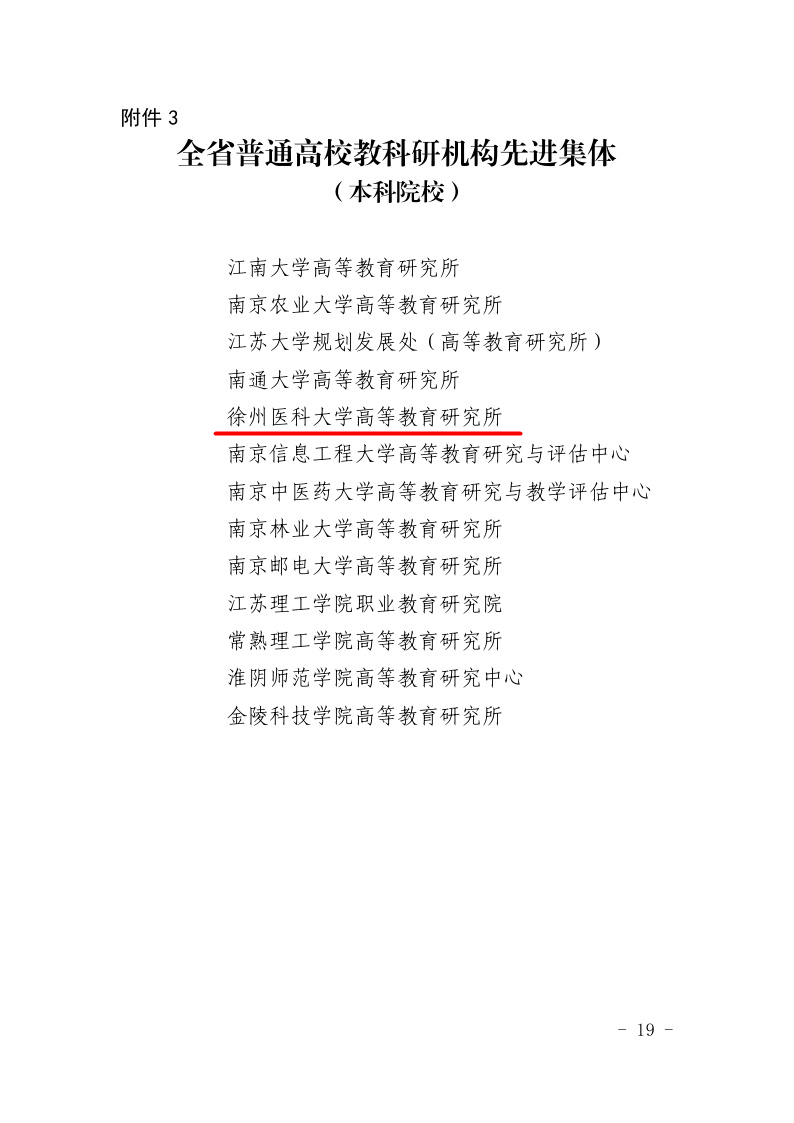 附件 3

全省普通高校教科研机构先进集体

（本科院校）

江南大学高等教育研究所

南京农业大学高等教育研究所

江苏大学规划发展处（高等教育研究所）

南通大学高等教育研究所

徐州医科大学高等教育研究所

南京信息工程大学高等教育研究与评估中心

南京中医药大学高等教育研究与教学评估中心

南京林业大学高等教育研究所

南京邮电大学高等教育研究所

江苏理工学院职业教育研究院

常熟理工学院高等教育研究所

淮阴师范学院高等教育研究中心

金陵科技学院高等教育研究所

- 19 -